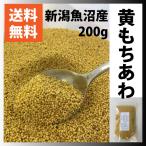 送料無料

新潟魚沼産
200g

黄もちあわ